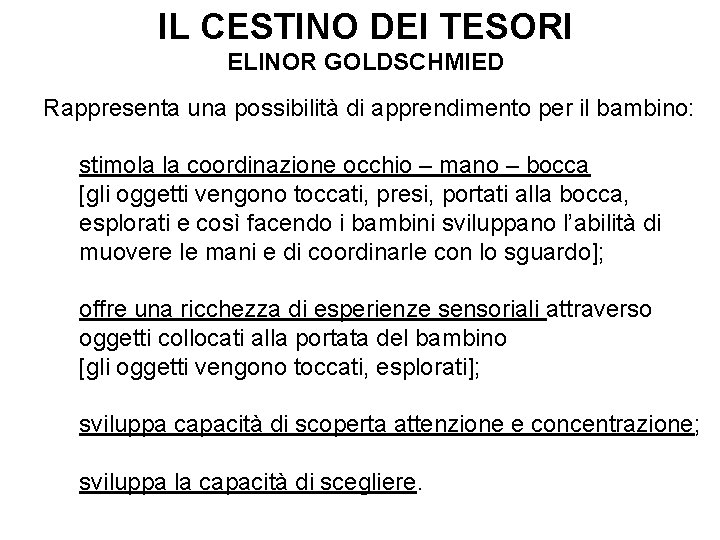 IL CESTINO DEI TESORI
ELINOR GOLDSCHMIED

Rappresenta una possibilità di apprendimento per il bambino:

stimola la coordinazione occhio – mano – bocca
[gli oggetti vengono toccati, presi, portati alla bocca, esplorati e così facendo i bambini sviluppano l'abilità di muovere le mani e di coordinarle con lo sguardo];

offre una ricchezza di esperienze sensoriali attraverso oggetti collocati alla portata del bambino
[gli oggetti vengono toccati, esplorati];

sviluppa capacità di scoperta attenzione e concentrazione;

sviluppa la capacità di scegliere.